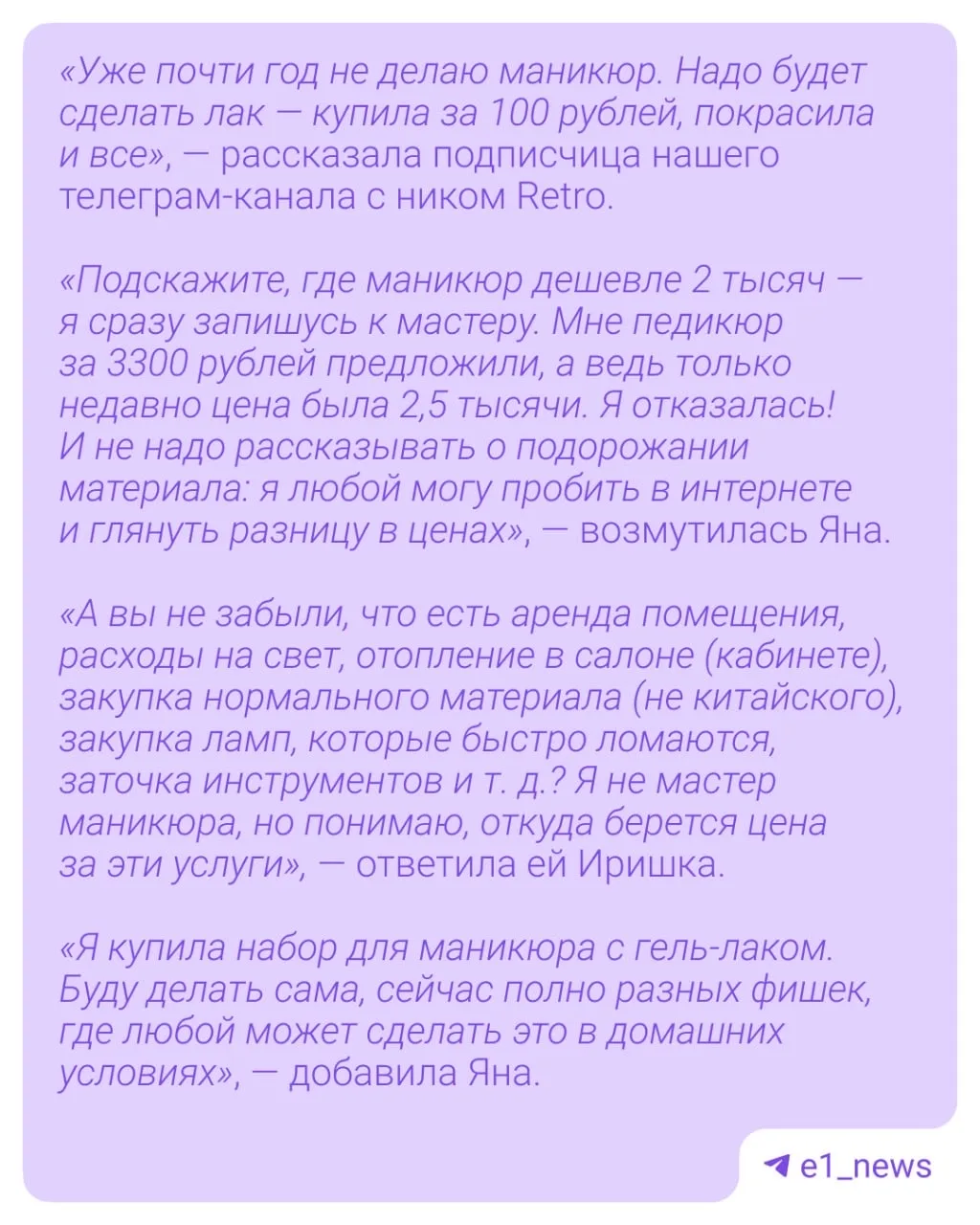 «Уже почти год не делаю маникюр. Надо будет сделать лак — купила за 100 рублей, покрасила и все», — рассказала подписчица нашего телеграм-канала с ником Retro.

«Подскажите, где маникюр дешевле 2 тысяч — я сразу запишусь к мастеру. Мне педикюр за 3300 рублей предложили, а ведь только недавно цена была 2,5 тысячи. Я отказалась! И не надо рассказывать о подорожании материала: я любой могу пробить в интернете и глянуть разницу в ценах», — возмутилась Яна.

«А вы не забыли, что есть аренда помещения, расходы на свет, отопление в салоне (кабинете), закупка нормального материала (не китайского), закупка ламп, которые быстро ломаются, заточка инструментов и т. д.? Я не мастер маникюра, но понимаю, откуда берется цена за эти услуги», — ответила ей Иришка.

«Я купила набор для маникюра с гель-лаком. Буду делать сама, сейчас полно разных фишек, где любой может сделать это в домашних условиях», — добавила Яна.

e1_news